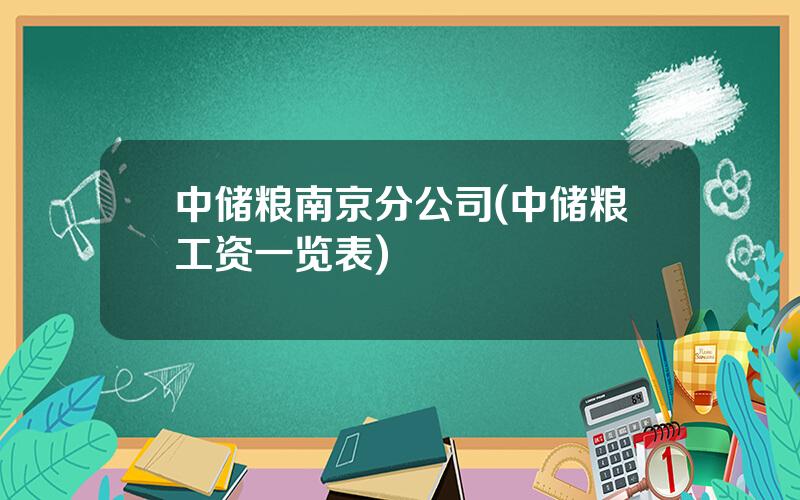 中储粮南京分公司(中储粮工资一览表)